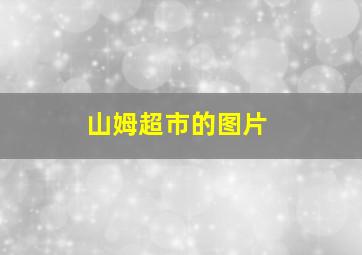 山姆超市的图片